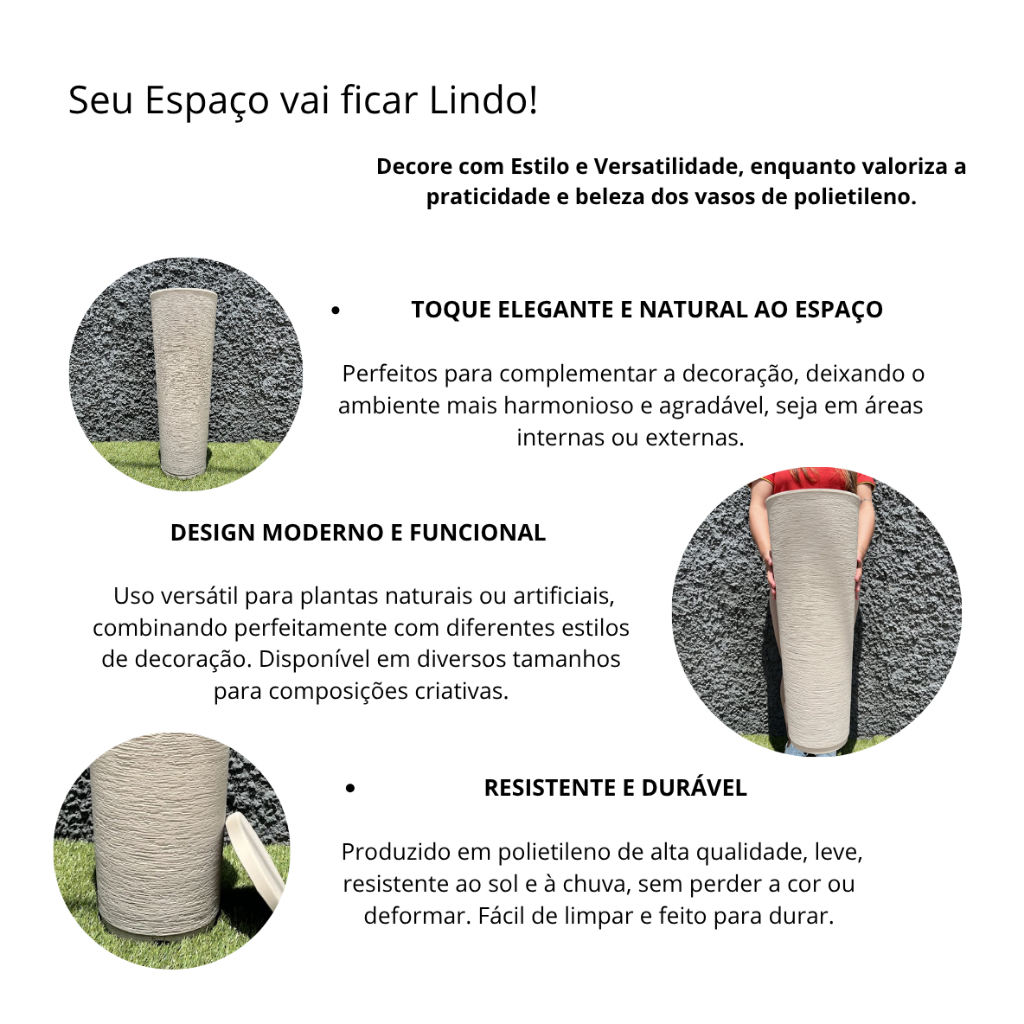 Seu Espaço vai ficar Lindo!

Decore com Estilo e Versatilidade, enquanto valoriza a praticidade e beleza dos vasos de polietileno.

• TOQUE ELEGANTE E NATURAL AO ESPAÇO

Perfeitos para complementar a decoração, deixando o ambiente mais harmonioso e agradável, seja em áreas internas ou externas.

DESIGN MODERNO E FUNCIONAL

Uso versátil para plantas naturais ou artificiais, combinando perfeitamente com diferentes estilos de decoração. Disponível em diversos tamanhos para composições criativas.

• RESISTENTE E DURÁVEL

Produzido em polietileno de alta qualidade, leve, resistente ao sol e à chuva, sem perder a cor ou deformar. Fácil de limpar e feito para durar.